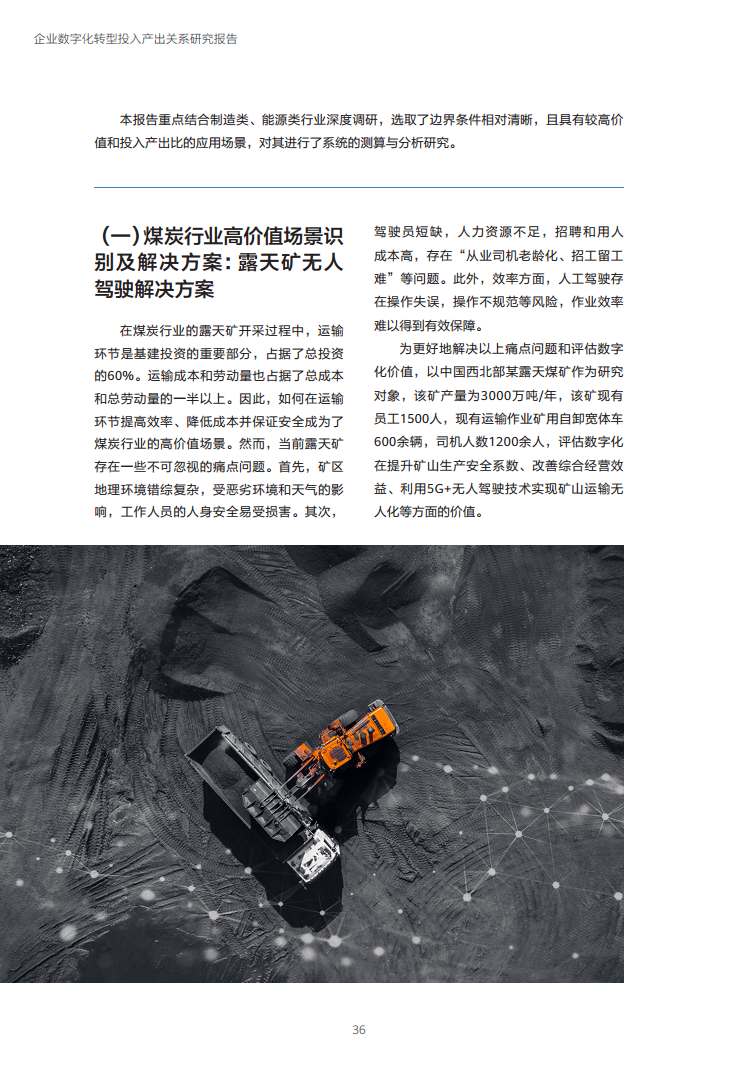 企业数字化转型投入产出关系研究报告

本报告重点结合制造类、能源类行业深度调研，选取了边界条件相对清晰，且具有较高价值和投入产出比的应用场景，对其进行了系统的测算与分析研究。

（一）煤炭行业高价值场景识别及解决方案：露天矿无人驾驶解决方案

在煤炭行业的露天矿开采过程中，运输环节是基建投资的重要部分，占据了总投资的60%。运输成本和劳动量也占据了总成本和总劳动量的一半以上。因此，如何在运输环节提高效率、降低成本并保证安全成为了煤炭行业的高价值场景。然而，当前露天矿存在一些不可忽视的痛点问题。首先，矿区地理环境错综复杂，受恶劣环境和天气的影响，工作人员的人身安全易受损害。其次，驾驶员短缺，人力资源不足，招聘和用人成本高，存在“从业司机老龄化、招工留工难”等问题。此外，效率方面，人工驾驶存在操作失误，操作不规范等风险，作业效率难以得到有效保障。

为更好地解决以上痛点问题和评估数字化价值，以中国西北部某露天煤矿作为研究对象，该矿产量为3000万吨/年，该矿现有员工1500人，现有运输作业矿用自卸宽体车600余辆，司机人数1200余人，评估数字化在提升矿山生产安全系数、改善综合经营效益、利用5G+无人驾驶技术实现矿山运输无人化等方面的价值。

36